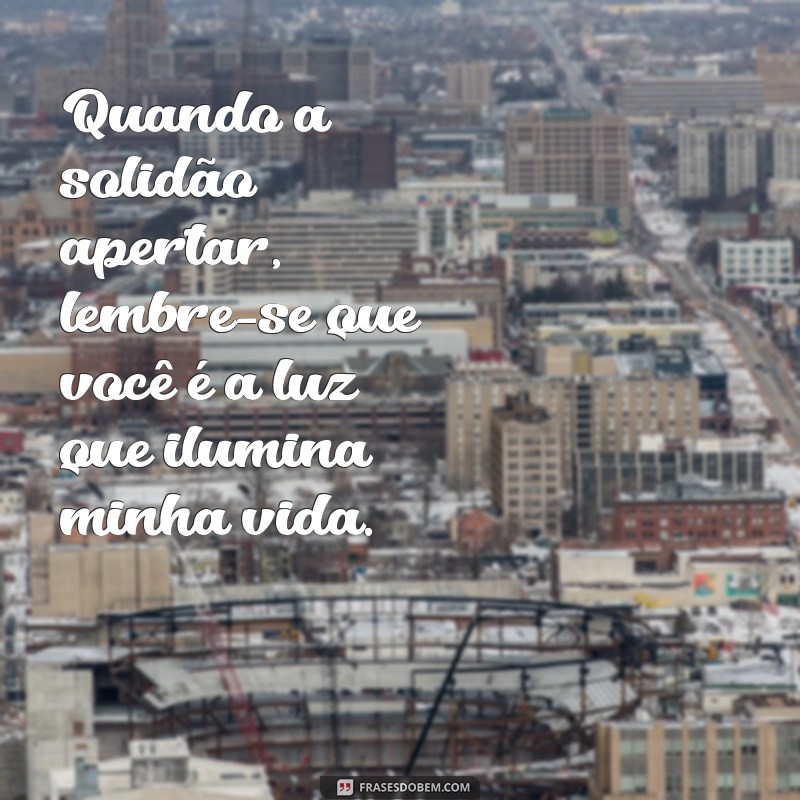 Quando a solidão apertar, lembre-se que você é a luz que ilumina minha vida.

FRASESDOBEM.COM